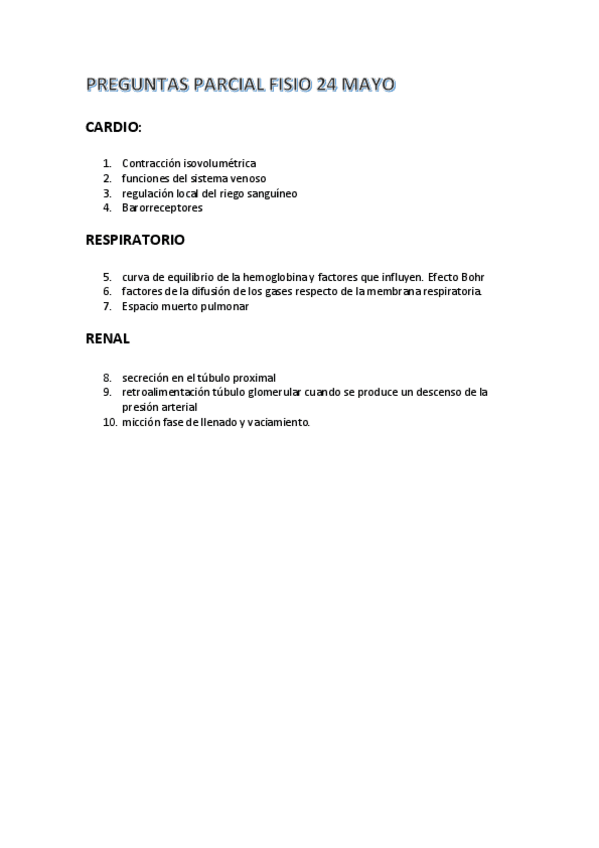 PREGUNTAS PARCIAL FISIO 24 MAYO

CARDIO:

1. Contracción isovolumétrica
2. funciones del sistema venoso
3. regulación local del riego sanguíneo
4. Barorreceptores

RESPIRATORIO

5. curva de equilibrio de la hemoglobina y factores que influyen. Efecto Bohr
6. factores de la difusión de los gases respecto de la membrana respiratoria.
7. Espacio muerto pulmonar

RENAL

8. secreción en el túbulo proximal
9. retroalimentación túbulo glomerular cuando se produce un descenso de la presión arterial
10. micción fase de llenado y vaciamiento.